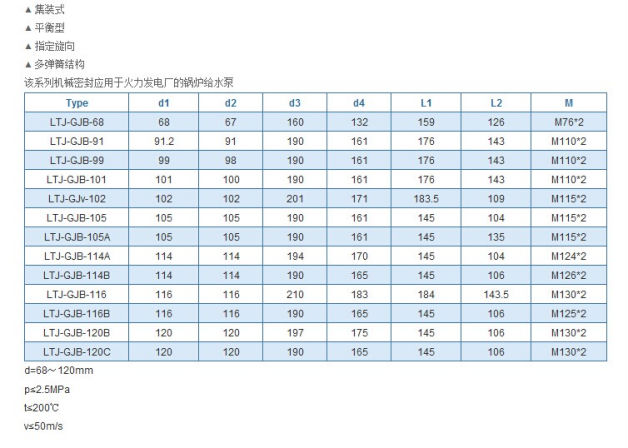 ▲ 集装式

▲ 平衡型

▲ 指定旋向

▲ 多弹簧结构

该系列机械密封应用于火力发电厂的锅炉给水泵

| Type | d1 | d2 | d3 | d4 | L1 | L2 | M |
|---|---|---|---|---|---|---|---|
| LTJ-GJB-68 | 68 | 67 | 160 | 132 | 159 | 126 | M76*2 |
| LTJ-GJB-91 | 91.2 | 91 | 190 | 161 | 176 | 143 | M110*2 |
| LTJ-GJB-99 | 99 | 98 | 190 | 161 | 176 | 143 | M110*2 |
| LTJ-GJB-101 | 101 | 100 | 190 | 161 | 176 | 143 | M110*2 |
| LTJ-GJv-102 | 102 | 102 | 201 | 171 | 183.5 | 109 | M115*2 |
| LTJ-GJB-105 | 105 | 105 | 190 | 161 | 145 | 104 | M115*2 |
| LTJ-GJB-105A | 105 | 105 | 190 | 161 | 145 | 135 | M115*2 |
| LTJ-GJB-114A | 114 | 114 | 194 | 170 | 145 | 104 | M124*2 |
| LTJ-GJB-114B | 114 | 114 | 190 | 165 | 145 | 106 | M126*2 |
| LTJ-GJB-116 | 116 | 116 | 210 | 183 | 184 | 143.5 | M130*2 |
| LTJ-GJB-116B | 116 | 116 | 190 | 165 | 145 | 106 | M125*2 |
| LTJ-GJB-120B | 120 | 120 | 197 | 175 | 145 | 106 | M130*2 |
| LTJ-GJB-120C | 120 | 120 | 190 | 165 | 145 | 106 | M130*2 |

d=68～120mm

p≤2.5MPa

t≤200℃

v≤50m/s